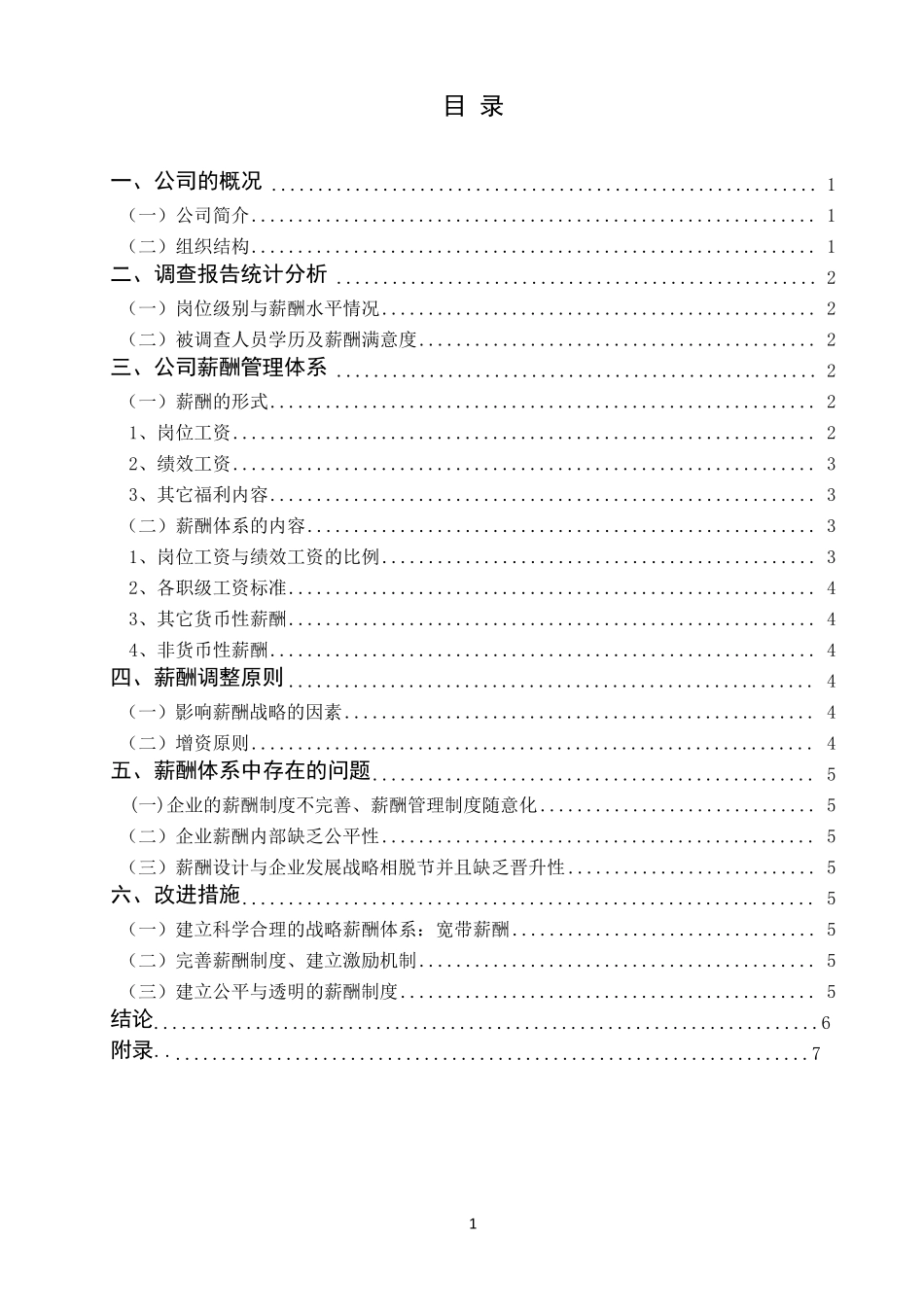 目 录

一、公司的概况 1
（一）公司简介 1
（二）组织结构 1
二、调查报告统计分析 2
（一）岗位级别与薪酬水平情况 2
（二）被调查人员学历及薪酬满意度 2
三、公司薪酬管理体系 2
（一）薪酬的形式 2
1、岗位工资 2
2、绩效工资 3
3、其它福利内容 3
（二）薪酬体系的内容 3
1、岗位工资与绩效工资的比例 3
2、各职级工资标准 4
3、其它货币性薪酬 4
4、非货币性薪酬 4
四、薪酬调整原则 4
（一）影响薪酬战略的因素 4
（二）增资原则 4
五、薪酬体系中存在的问题 5
(一)企业的薪酬制度不完善、薪酬管理制度随意化 5
（二）企业薪酬内部缺乏公平性 5
（三）薪酬设计与企业发展战略相脱节并且缺乏晋升性 5
六、改进措施 5
（一）建立科学合理的战略薪酬体系：宽带薪酬 5
（二）完善薪酬制度、建立激励机制 5
（三）建立公平与透明的薪酬制度 5
结论 6
附录 7

1